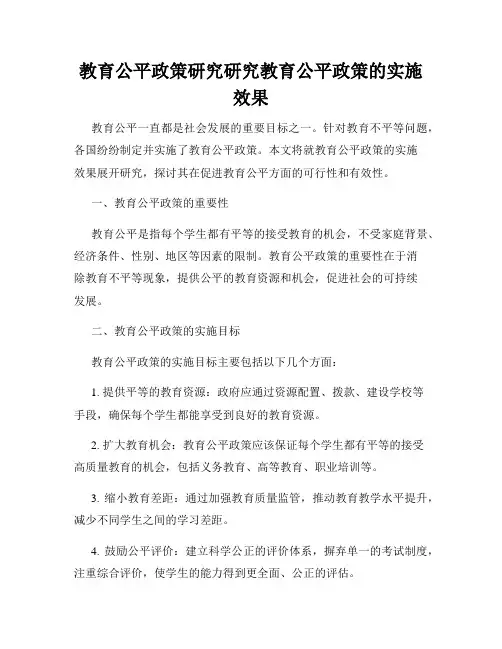 教育公平政策研究研究教育公平政策的实施效果

教育公平一直都是社会发展的重要目标之一。针对教育不平等问题，各国纷纷制定并实施了教育公平政策。本文将就教育公平政策的实施效果展开研究，探讨其在促进教育公平方面的可行性和有效性。

一、教育公平政策的重要性

教育公平是指每个学生都有平等的接受教育的机会，不受家庭背景、经济条件、性别、地区等因素的限制。教育公平政策的重要性在于消除教育不平等现象，提供公平的教育资源和机会，促进社会的可持续发展。

二、教育公平政策的实施目标

教育公平政策的实施目标主要包括以下几个方面：

1. 提供平等的教育资源：政府应通过资源配置、拨款、建设学校等手段，确保每个学生都能享受到良好的教育资源。

2. 扩大教育机会：教育公平政策应该保证每个学生都有平等的接受高质量教育的机会，包括义务教育、高等教育、职业培训等。

3. 缩小教育差距：通过加强教育质量监管，推动教育教学水平提升，减少不同学生之间的学习差距。

4. 鼓励公平评价：建立科学公正的评价体系，摒弃单一的考试制度，注重综合评价，使学生的能力得到更全面、公正的评估。